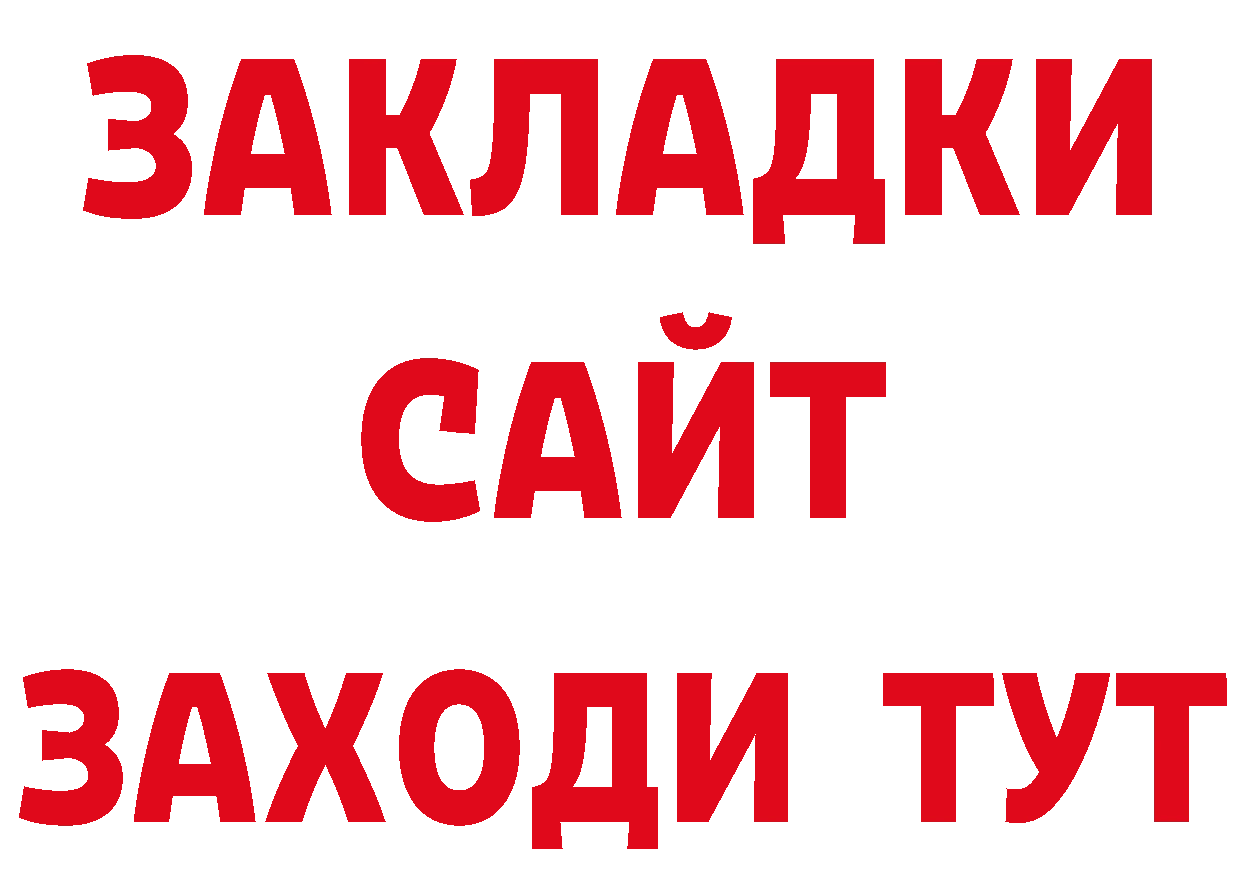 ЗАКЛАДКИ
САЙТ
ЗАХОДИ ТУТ